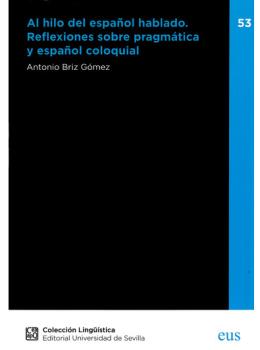 Al hilo del español hablado. Reflexiones sobre pragmática y español coloquial

53

Antonio Briz Gómez

Colección Lingüística
Editorial Universidad de Sevilla

eus